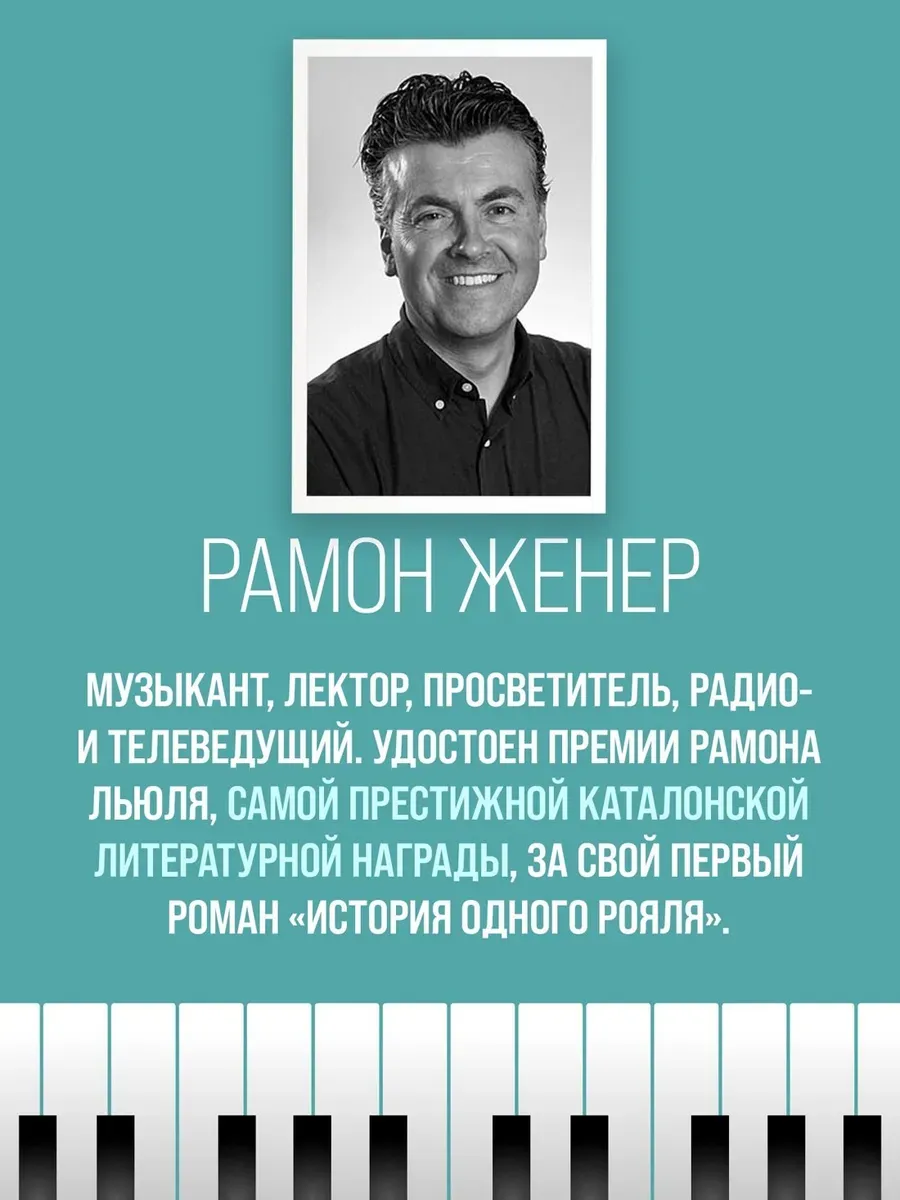 РАМОН ЖЕНЕР

МУЗЫКАНТ, ЛЕКТОР, ПРОСВЕТИТЕЛЬ, РАДИО- И ТЕЛЕВЕДУЩИЙ. УДОСТОЕН ПРЕМИИ РАМОНА ЛЬЮЛЯ, САМОЙ ПРЕСТИЖНОЙ КАТАЛОНСКОЙ ЛИТЕРАТУРНОЙ НАГРАДЫ, ЗА СВОЙ ПЕРВЫЙ РОМАН «ИСТОРИЯ ОДНОГО РОЯЛЯ».